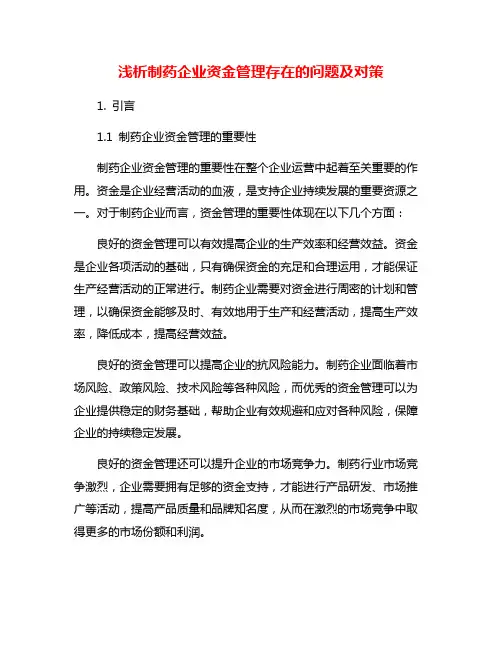 浅析制药企业资金管理存在的问题及对策

1. 引言

1.1 制药企业资金管理的重要性

制药企业资金管理的重要性在整个企业运营中起着至关重要的作用。资金是企业经营活动的血液，是支持企业持续发展的重要资源之一。对于制药企业而言，资金管理的重要性体现在以下几个方面：

良好的资金管理可以有效提高企业的生产效率和经营效益。资金是企业各项活动的基础，只有确保资金的充足和合理运用，才能保证生产经营活动的正常进行。制药企业需要对资金进行周密的计划和管理，以确保资金能够及时、有效地用于生产和经营活动，提高生产效率，降低成本，提高经营效益。

良好的资金管理可以提高企业的抗风险能力。制药企业面临着市场风险、政策风险、技术风险等各种风险，而优秀的资金管理可以为企业提供稳定的财务基础，帮助企业有效规避和应对各种风险，保障企业的持续稳定发展。

良好的资金管理还可以提升企业的市场竞争力。制药行业市场竞争激烈，企业需要拥有足够的资金支持，才能进行产品研发、市场推广等活动，提高产品质量和品牌知名度，从而在激烈的市场竞争中取得更多的市场份额和利润。